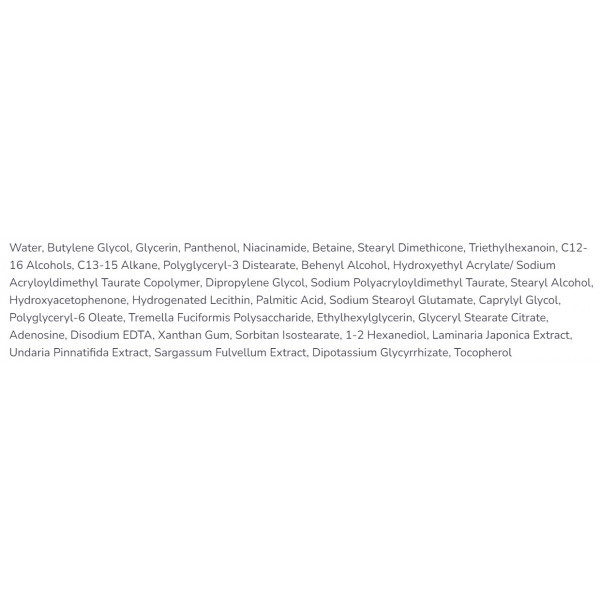 Water, Butylene Glycol, Glycerin, Panthenol, Niacinamide, Betaine, Stearyl Dimethicone, Triethylhexanoin, C12-16 Alcohols, C13-15 Alkane, Polyglyceryl-3 Distearate, Behenyl Alcohol, Hydroxyethyl Acrylate/ Sodium Acryloyldimethyl Taurate Copolymer, Dipropylene Glycol, Sodium Polyacryloyldimethyl Taurate, Stearyl Alcohol, Hydroxyacetophenone, Hydrogenated Lecithin, Palmitic Acid, Sodium Stearoyl Glutamate, Caprylyl Glycol, Polyglyceryl-6 Oleate, Tremella Fuciformis Polysaccharide, Ethylhexylglycerin, Glyceryl Stearate Citrate, Adenosine, Disodium EDTA, Xanthan Gum, Sorbitan Isostearate, 1-2 Hexanediol, Laminaria Japonica Extract, Undaria Pinnatifida Extract, Sargassum Fulvellum Extract, Dipotassium Glycyrrhizate, Tocopherol